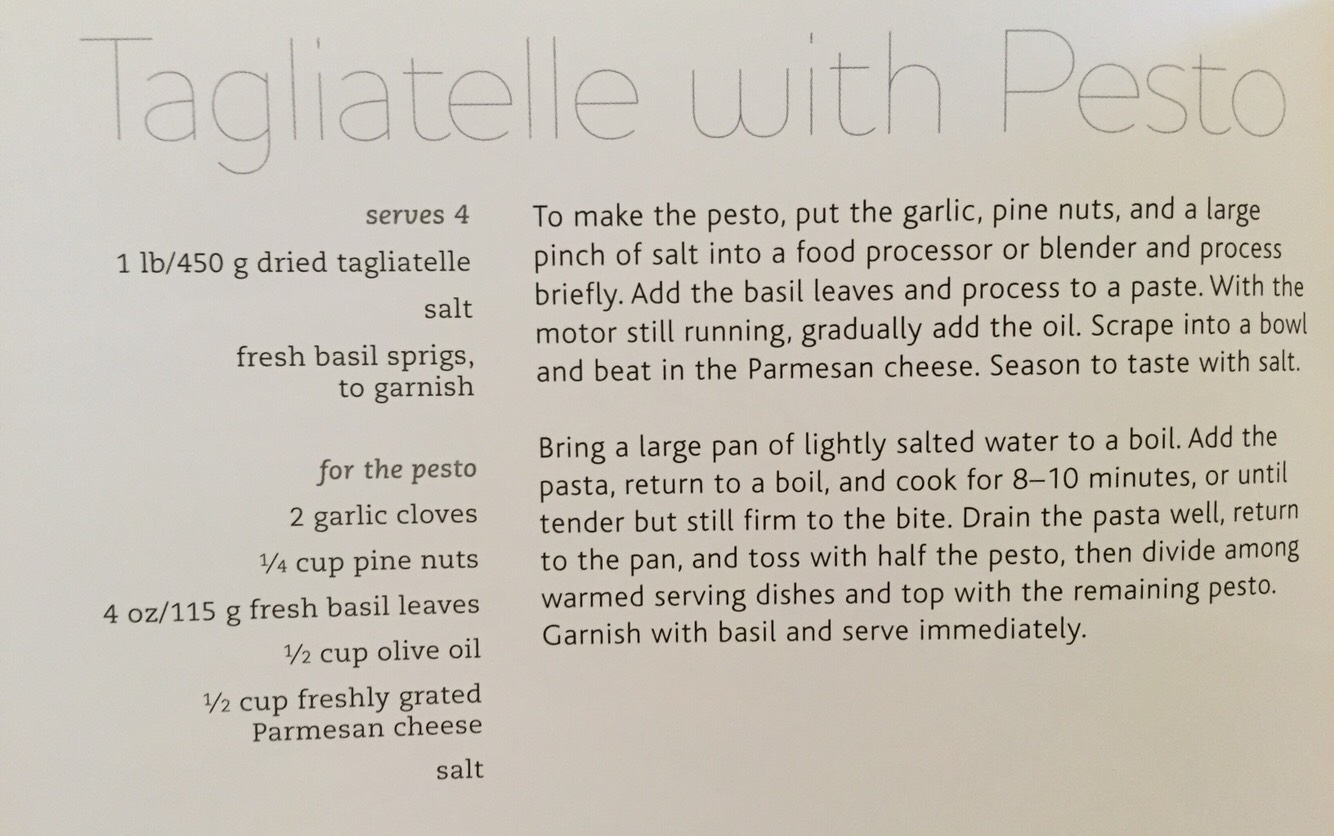 Tagliatelle with Pesto

serves 4

1 lb/450 g dried tagliatelle

salt

fresh basil sprigs, to garnish

for the pesto

2 garlic cloves

¼ cup pine nuts

4 oz/115 g fresh basil leaves

½ cup olive oil

½ cup freshly grated Parmesan cheese

salt

To make the pesto, put the garlic, pine nuts, and a large pinch of salt into a food processor or blender and process briefly. Add the basil leaves and process to a paste. With the motor still running, gradually add the oil. Scrape into a bowl and beat in the Parmesan cheese. Season to taste with salt.

Bring a large pan of lightly salted water to a boil. Add the pasta, return to a boil, and cook for 8–10 minutes, or until tender but still firm to the bite. Drain the pasta well, return to the pan, and toss with half the pesto, then divide among warmed serving dishes and top with the remaining pesto. Garnish with basil and serve immediately.